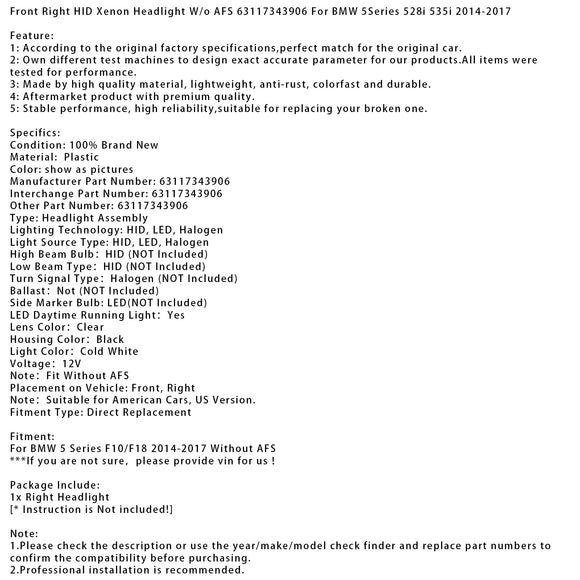 Front Right HID Xenon Headlight W/o AFS 63117343906 For BMW 5Series 528i 535i 2014-2017

Feature:
1: According to the original factory specifications,perfect match for the original car.
2: Own different test machines to design exact accurate parameter for our products.All items were tested for performance.
3: Made by high quality material, lightweight, anti-rust, colorfast and durable.
4: Aftermarket product with premium quality.
5: Stable performance, high reliability,suitable for replacing your broken one.

Specifics:
Condition: 100% Brand New
Material: Plastic
Color: show as pictures
Manufacturer Part Number: 63117343906
Interchange Part Number: 63117343906
Other Part Number: 63117343906
Type: Headlight Assembly
Lighting Technology: HID, LED, Halogen
Light Source Type: HID, LED, Halogen
High Beam Bulb: HID (NOT Included)
Low Beam Type: HID (NOT Included)
Turn Signal Type: Halogen (NOT Included)
Ballast: Not (NOT Included)
Side Marker Bulb: LED(NOT Included)
LED Daytime Running Light: Yes
Lens Color: Clear
Housing Color: Black
Light Color: Cold White
Voltage: 12V
Note: Fit Without AFS
Placement on Vehicle: Front, Right
Note: Suitable for American Cars, US Version.
Fitment Type: Direct Replacement

Fitment:
For BMW 5 Series F10/F18 2014-2017 Without AFS
***If you are not sure, please provide vin for us !

Package Include:
1x Right Headlight
[* Instruction is Not included!]

Note:
1.Please check the description or use the year/make/model check finder and replace part numbers to confirm the compatibility before purchasing.
2.Professional installation is recommended.